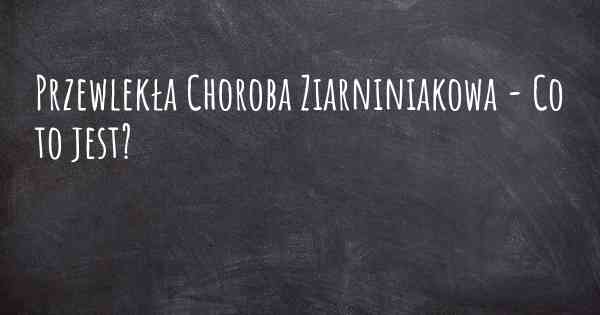 Przewlekła Choroba Ziarniniakowa - Co to jest?